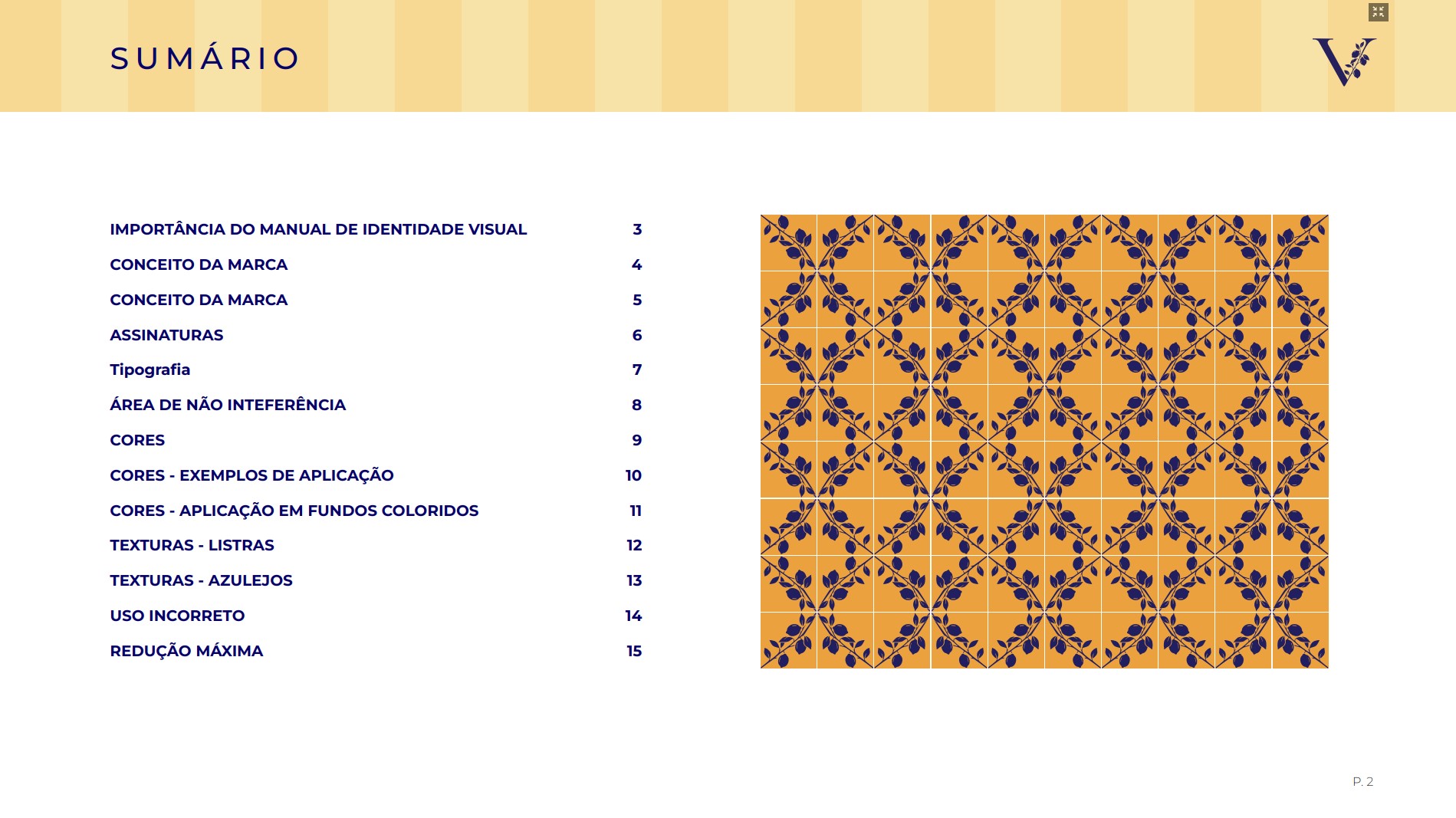 SUMÁRIO

V

IMPORTÂNCIA DO MANUAL DE IDENTIDADE VISUAL 3
CONCEITO DA MARCA 4
CONCEITO DA MARCA 5
ASSINATURAS 6
Tipografia 7
ÁREA DE NÃO INTEFERÊNCIA 8
CORES 9
CORES - EXEMPLOS DE APLICAÇÃO 10
CORES - APLICAÇÃO EM FUNDOS COLORIDOS 11
TEXTURAS - LISTRAS 12
TEXTURAS - AZULEJOS 13
USO INCORRETO 14
REDUÇÃO MÁXIMA 15

P. 2